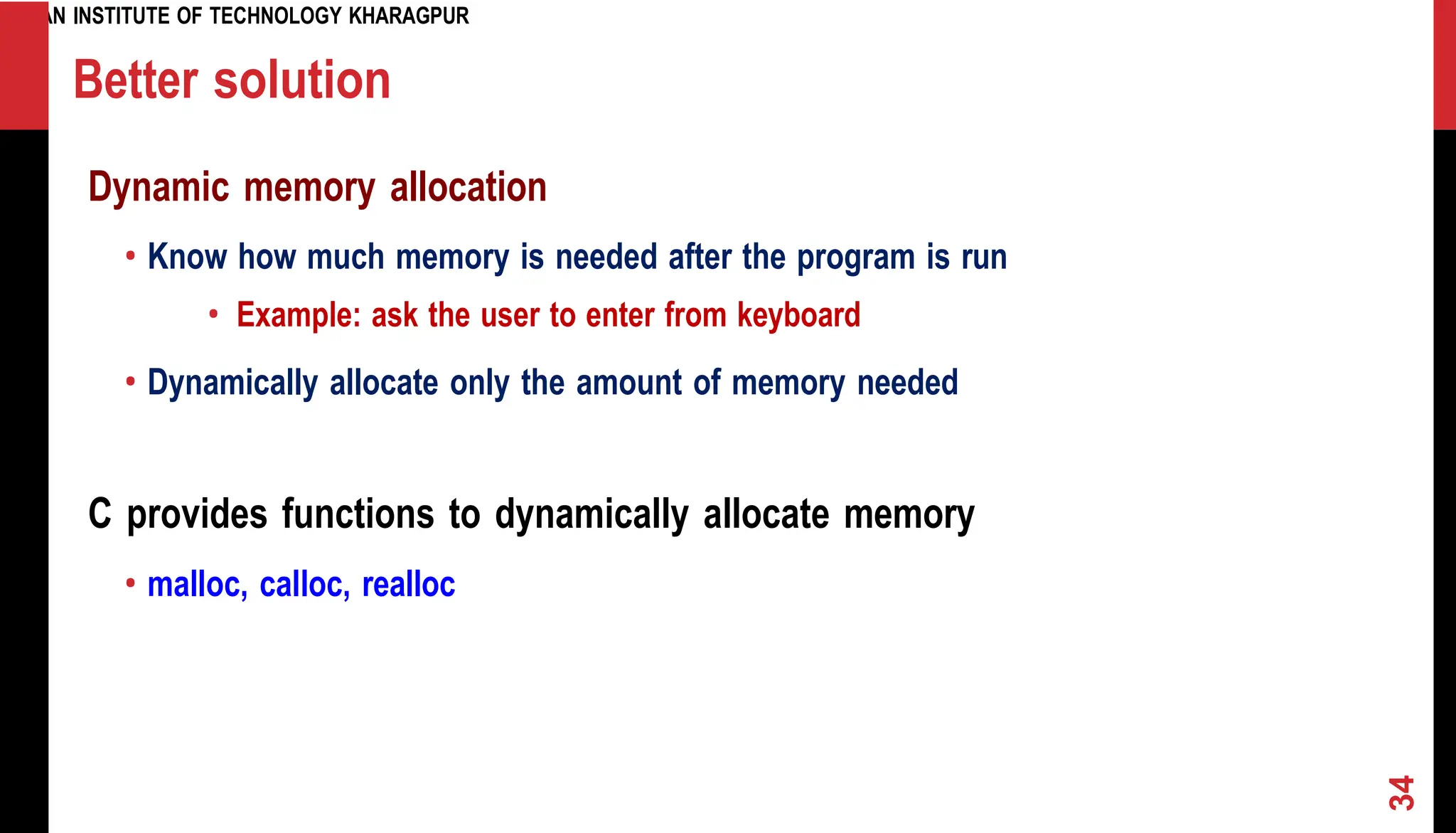 AN INSTITUTE OF TECHNOLOGY KHARAGPUR

Better solution

Dynamic memory allocation

• Know how much memory is needed after the program is run

• Example: ask the user to enter from keyboard

• Dynamically allocate only the amount of memory needed

C provides functions to dynamically allocate memory

• malloc, calloc, realloc

34